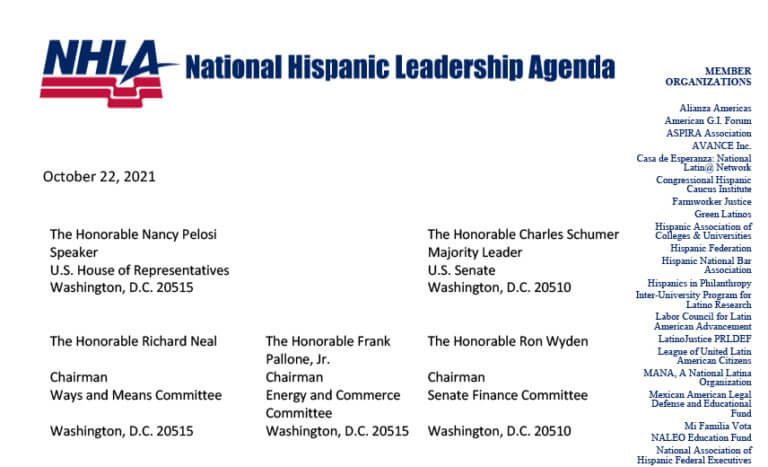 NHLA National Hispanic Leadership Agenda

October 22, 2021

The Honorable Nancy Pelosi
Speaker
U.S. House of Representatives
Washington, D.C. 20515

The Honorable Charles Schumer
Majority Leader
U.S. Senate
Washington, D.C. 20510

The Honorable Richard Neal
Chairman
Ways and Means Committee
Washington, D.C. 20515

The Honorable Frank Pallone, Jr.
Chairman
Energy and Commerce Committee
Washington, D.C. 20515

The Honorable Ron Wyden
Chairman
Senate Finance Committee
Washington, D.C. 20510

MEMBER ORGANIZATIONS

Alianza Americas
American G.I. Forum
ASPIRA Association
AVANCE Inc.
Casa de Esperanza: National Latin@ Network
Congressional Hispanic Caucus Institute
Farmworker Justice
Green Latinos
Hispanic Association of Colleges & Universities
Hispanic Federation
Hispanic National Bar Association
Hispanics in Philanthropy
Inter-University Program for Latino Research
Labor Council for Latin American Advancement
LatinoJustice PRLDEF
League of United Latin American Citizens
MANA, A National Latina Organization
Mexican American Legal Defense and Educational Fund
Mi Familia Vota
NALEO Education Fund
National Association of Hispanic Federal Executives